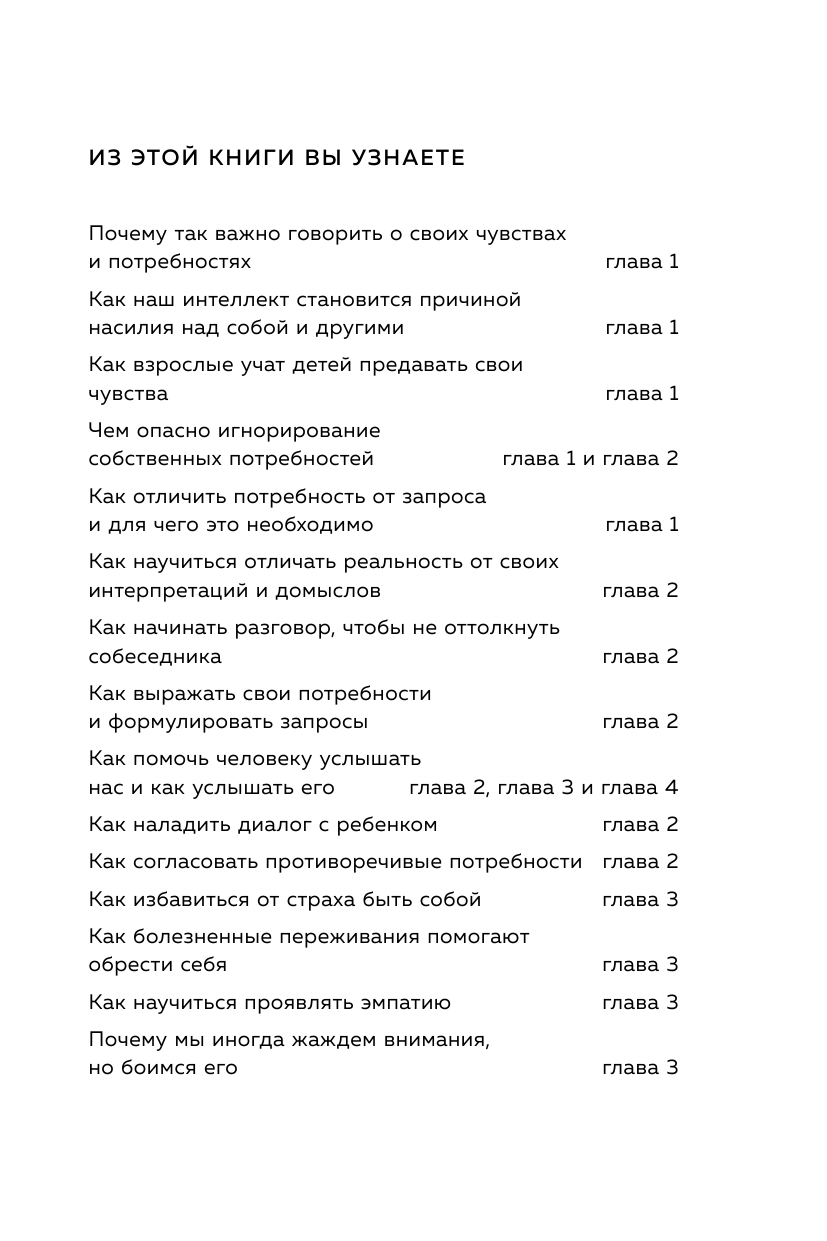 ИЗ ЭТОЙ КНИГИ ВЫ УЗНАЕТЕ

Почему так важно говорить о своих чувствах и потребностях глава 1

Как наш интеллект становится причиной насилия над собой и другими глава 1

Как взрослые учат детей предавать свои чувства глава 1

Чем опасно игнорирование собственных потребностей глава 1 и глава 2

Как отличить потребность от запроса и для чего это необходимо глава 1

Как научиться отличать реальность от своих интерпретаций и домыслов глава 2

Как начинать разговор, чтобы не оттолкнуть собеседника глава 2

Как выражать свои потребности и формулировать запросы глава 2

Как помочь человеку услышать нас и как услышать его глава 2, глава 3 и глава 4

Как наладить диалог с ребенком глава 2

Как согласовать противоречивые потребности глава 2

Как избавиться от страха быть собой глава 3

Как болезненные переживания помогают обрести себя глава 3

Как научиться проявлять эмпатию глава 3

Почему мы иногда жаждем внимания, но боимся его глава 3